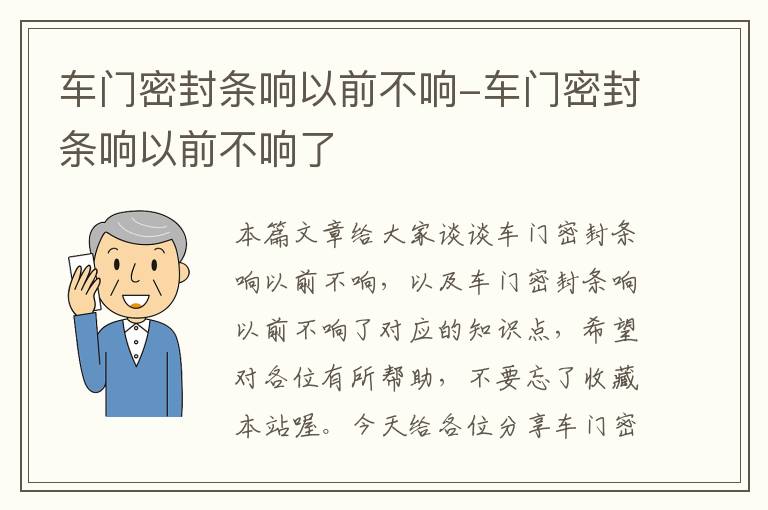 车门密封条响以前不响-车门密封条响以前不响了

本篇文章给大家谈谈车门密封条响以前不响，以及车门密封条响以前不响了对应的知识点，希望对各位有所帮助，不要忘了收藏本站喔。今天给各位分享车门密